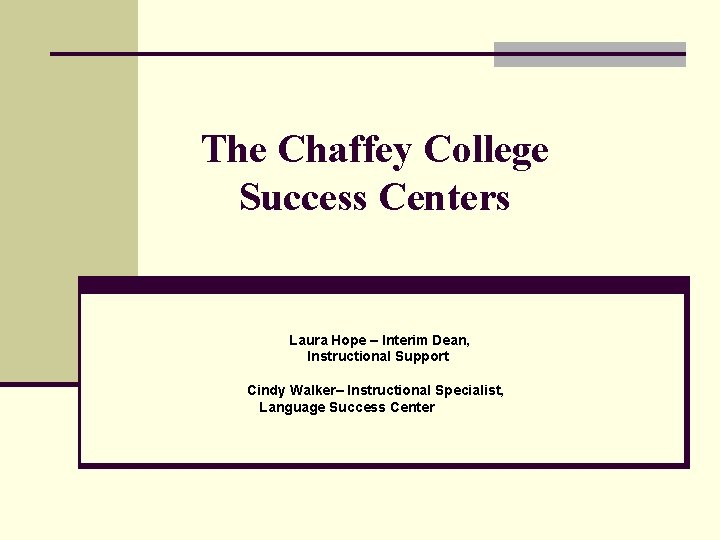 The Chaffey College Success Centers

Laura Hope – Interim Dean, Instructional Support

Cindy Walker– Instructional Specialist, Language Success Center